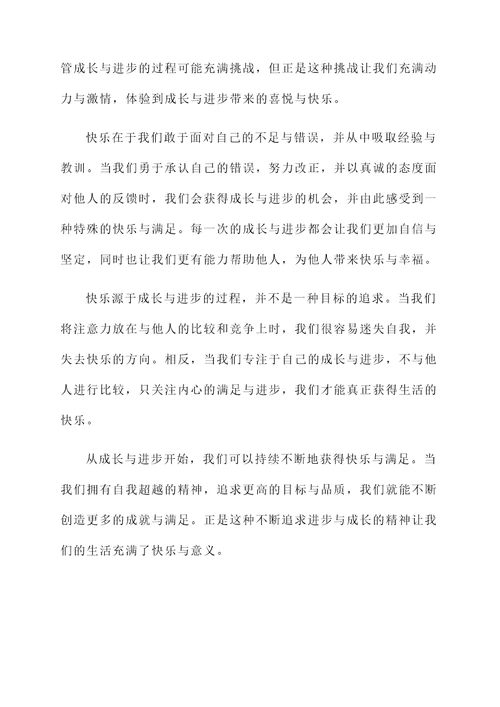 管成长与进步的过程可能充满挑战，但正是这种挑战让我们充满动力与激情，体验到成长与进步带来的喜悦与快乐。

快乐在于我们敢于面对自己的不足与错误，并从中吸取经验与教训。当我们勇于承认自己的错误，努力改正，并以真诚的态度面对他人的反馈时，我们会获得成长与进步的机会，并由此感受到一种特殊的快乐与满足。每一次的成长与进步都会让我们更加自信与坚定，同时也让我们更有能力帮助他人，为他人带来快乐与幸福。

快乐源于成长与进步的过程，并不是一种目标的追求。当我们将注意力放在与他人的比较和竞争上时，我们很容易迷失自我，并失去快乐的方向。相反，当我们专注于自己的成长与进步，不与他人进行比较，只关注内心的满足与进步，我们才能真正获得生活的快乐。

从成长与进步开始，我们可以持续不断地获得快乐与满足。当我们拥有自我超越的精神，追求更高的目标与品质，我们就能不断创造更多的成就与满足。正是这种不断追求进步与成长的精神让我们的生活充满了快乐与意义。